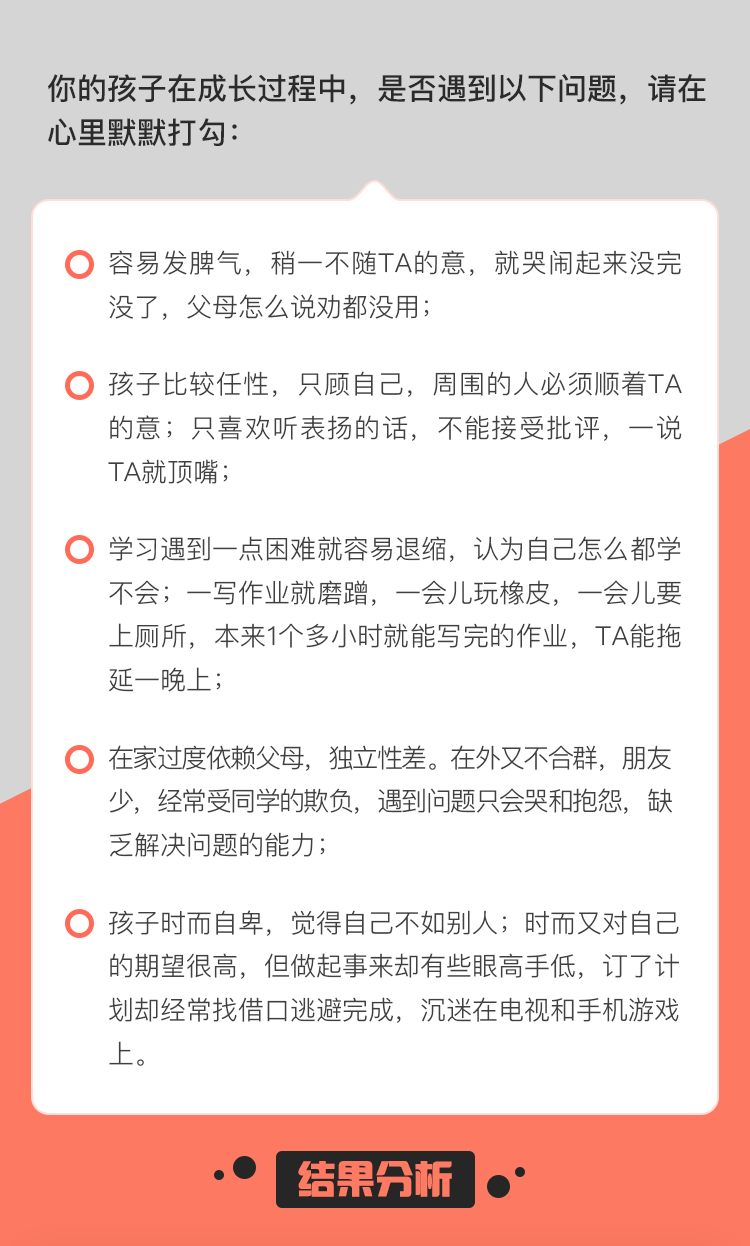 你的孩子在成长过程中，是否遇到以下问题，请在心里默默打勾：

容易发脾气，稍一不随TA的意，就哭闹起来没完没了，父母怎么说劝都没用；

孩子比较任性，只顾自己，周围的人必须顺着TA的意；只喜欢听表扬的话，不能接受批评，一说TA就顶嘴；

学习遇到一点困难就容易退缩，认为自己怎么都学不会；一写作业就磨蹭，一会儿玩橡皮，一会儿要上厕所，本来1个多小时就能写完的作业，TA能拖延一晚上；

在家过度依赖父母，独立性差。在外又不合群，朋友少，经常受同学的欺负，遇到问题只会哭和抱怨，缺乏解决问题的能力；

孩子时而自卑，觉得自己不如别人；时而又对自己的期望很高，但做起事来却有些眼高手低，订了计划却经常找借口逃避完成，沉迷在电视和手机游戏上。

结果分析